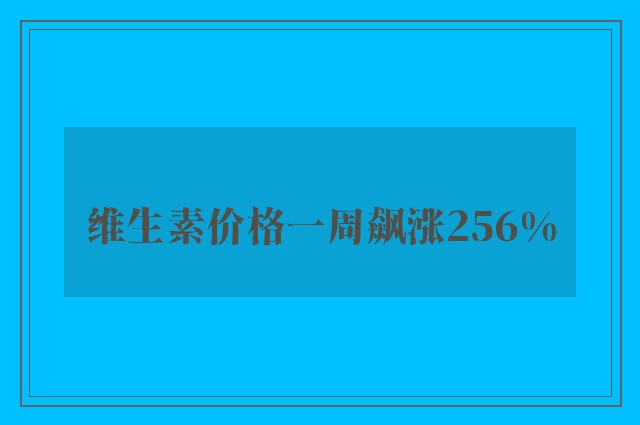 维生素价格一周飙涨256%